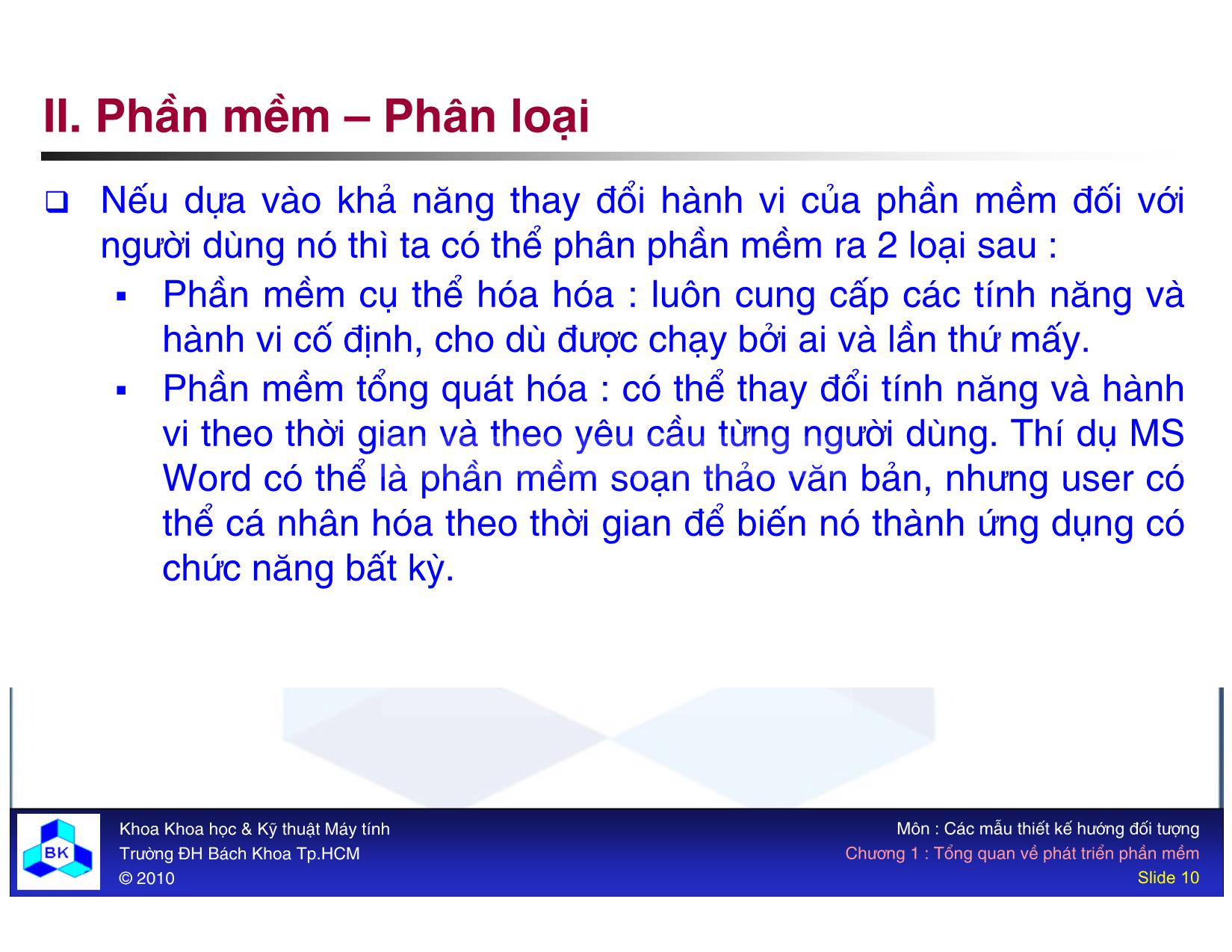 II. Phần mềm – Phân loại

❑ Nếu dựa vào khả năng thay đổi hành vi của phần mềm đối với người dùng nó thì ta có thể phân phần mềm ra 2 loại sau :

▪ Phần mềm cụ thể hóa hóa : luôn cung cấp các tính năng và hành vi cố định, cho dù được chạy bởi ai và lần thứ mấy.

▪ Phần mềm tổng quát hóa : có thể thay đổi tính năng và hành vi theo thời gian và theo yêu cầu từng người dùng. Thí dụ MS Word có thể là phần mềm soạn thảo văn bản, nhưng user có thể cá nhân hóa theo thời gian để biến nó thành ứng dụng có chức năng bất kỳ.

BK

Khoa Khoa học & Kỹ thuật Máy tính
Trường ĐH Bách Khoa Tp.HCM
© 2010

Môn : Các mẫu thiết kế hướng đối tượng
Chương 1 : Tổng quan về phát triển phần mềm
Slide 10